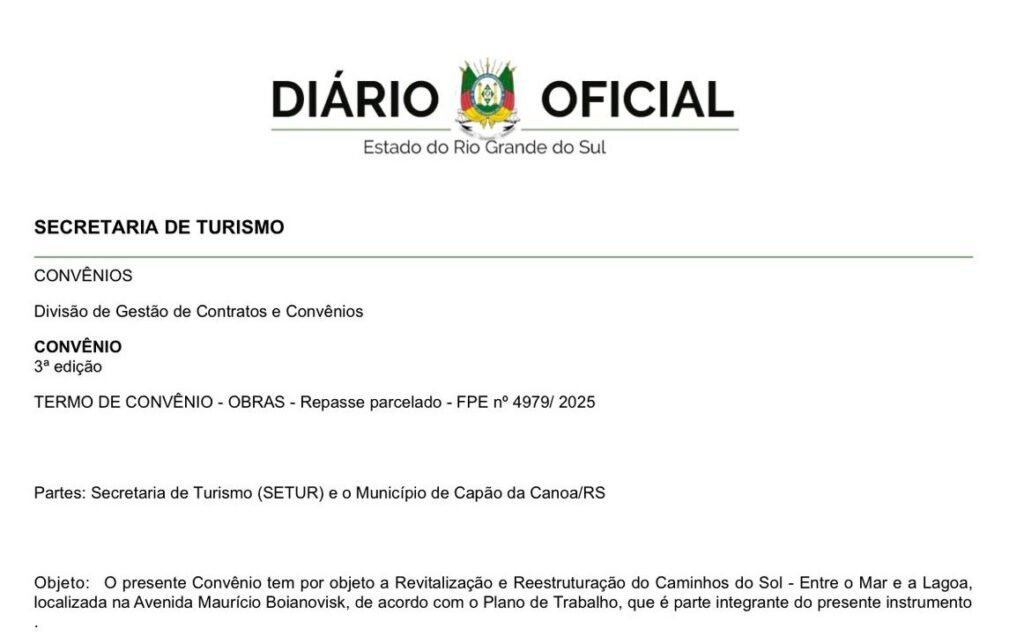 DIÁRIO OFICIAL
Estado do Rio Grande do Sul

SECRETARIA DE TURISMO

CONVÊNIOS

Divisão de Gestão de Contratos e Convênios

CONVÊNIO
3ª edição

TERMO DE CONVÊNIO - OBRAS - Repasse parcelado - FPE nº 4979/ 2025

Partes: Secretaria de Turismo (SETUR) e o Município de Capão da Canoa/RS

Objeto: O presente Convênio tem por objeto a Revitalização e Reestruturação do Caminhos do Sol - Entre o Mar e a Lagoa, localizada na Avenida Maurício Boianovisk, de acordo com o Plano de Trabalho, que é parte integrante do presente instrumento .